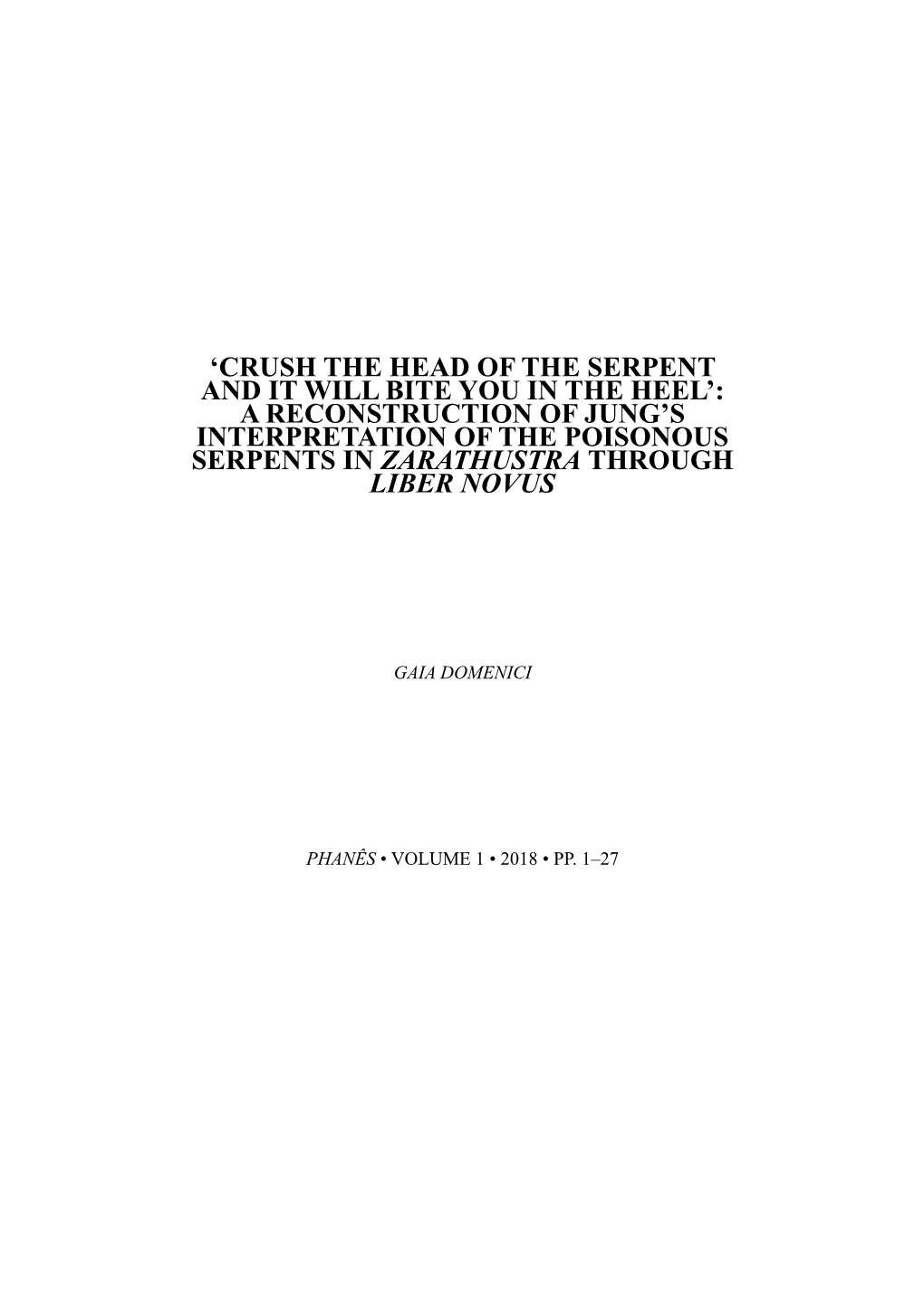 ‘CRUSH THE HEAD OF THE SERPENT AND IT WILL BITE YOU IN THE HEEL’: A RECONSTRUCTION OF JUNG’S INTERPRETATION OF THE POISONOUS SERPENTS IN ZARATHUSTRA THROUGH LIBER NOVUS

GAIA DOMENICI

PHANÊS • VOLUME 1 • 2018 • PP. 1–27